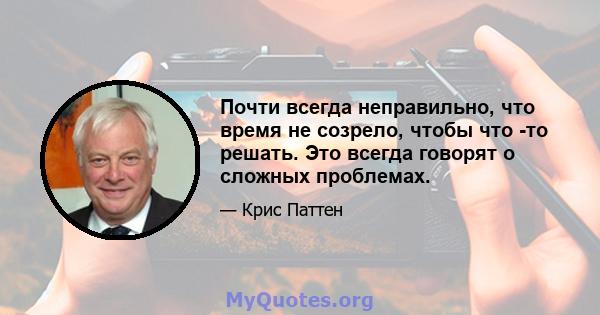 Почти всегда неправильно, что время не созрело, чтобы что -то решать. Это всегда говорят о сложных проблемах.

— Крис Паттен

MyQuotes.org